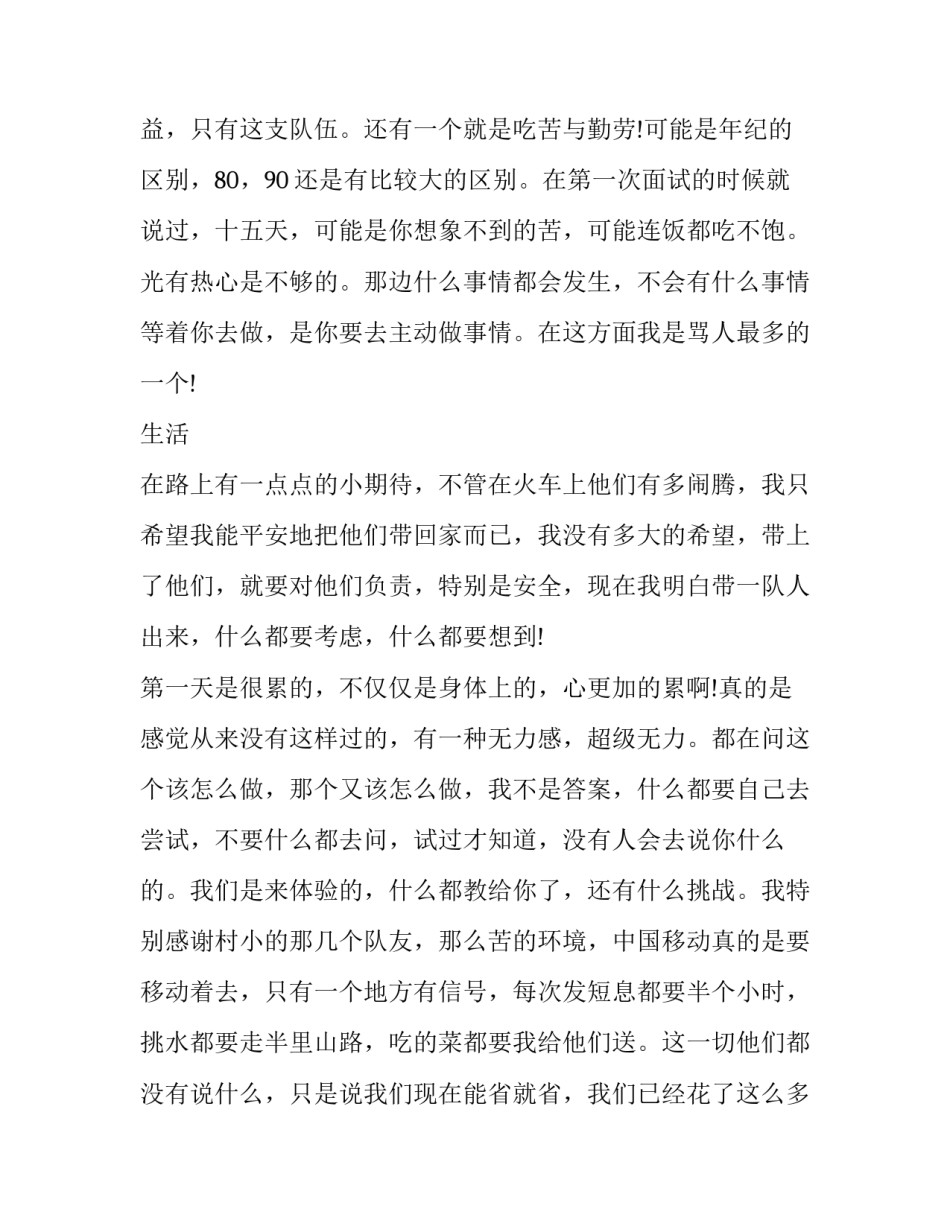 益，只有这支队伍。还有一个就是吃苦与勤劳!可能是年纪的区别，80，90还是有比较大的区别。在第一次面试的时候就说过，十五天，可能是你想象不到的苦，可能连饭都吃不饱。光有热心是不够的。那边什么事情都会发生，不会有什么事情等着你去做，是你要去主动做事情。在这方面我是骂人最多的一个!

生活

在路上有一点点的小期待，不管在火车上他们有多闹腾，我只希望我能平安地把他们带回家而已，我没有多大的希望，带上了他们，就要对他们负责，特别是安全，现在我明白带一队人出来，什么都要考虑，什么都要想到!

第一天是很累的，不仅仅是身体上的，心更加的累啊!真的是感觉从来没有这样过的，有一种无力感，超级无力。都在问这个该怎么做，那个又该怎么做，我不是答案，什么都要自己去尝试，不要什么都去问，试过才知道，没有人会去说你什么的。我们是来体验的，什么都教给你了，还有什么挑战。我特别感谢村小的那几个队友，那么苦的环境，中国移动真的是要移动着去，只有一个地方有信号，每次发短息都要半个小时，挑水都要走半里山路，吃的菜都要我给他们送。这一切他们都没有说什么，只是说我们现在能省就省，我们已经花了这么多